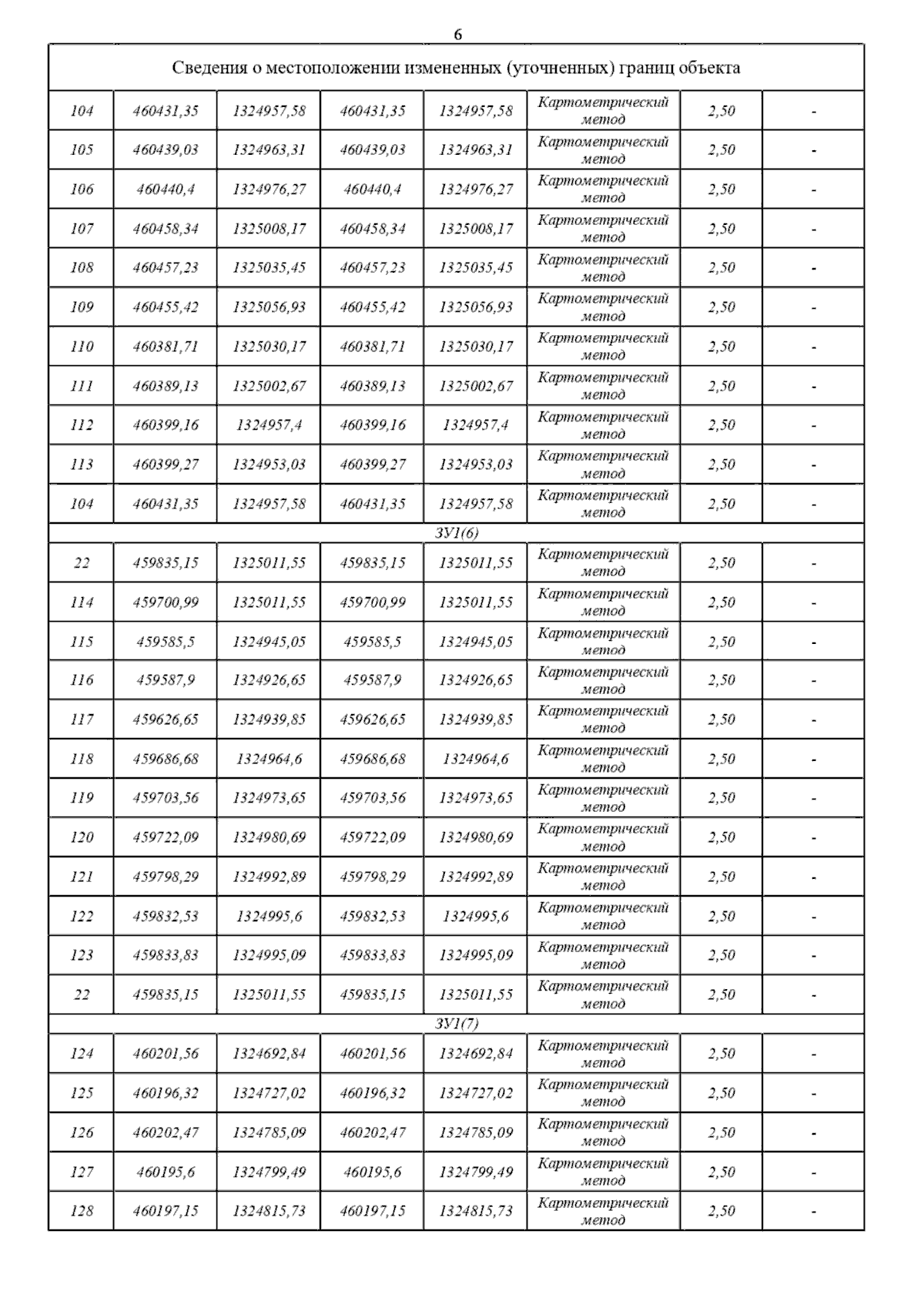 6

| Сведения о местоположении измененных (уточненных) границ объекта | | | | | | | |
|---|---|---|---|---|---|---|---|
| 104 | 460431,35 | 1324957,58 | 460431,35 | 1324957,58 | Картометрический метод | 2,50 | - |
| 105 | 460439,03 | 1324963,31 | 460439,03 | 1324963,31 | Картометрический метод | 2,50 | - |
| 106 | 460440,4 | 1324976,27 | 460440,4 | 1324976,27 | Картометрический метод | 2,50 | - |
| 107 | 460458,34 | 1325008,17 | 460458,34 | 1325008,17 | Картометрический метод | 2,50 | - |
| 108 | 460457,23 | 1325035,45 | 460457,23 | 1325035,45 | Картометрический метод | 2,50 | - |
| 109 | 460455,42 | 1325056,93 | 460455,42 | 1325056,93 | Картометрический метод | 2,50 | - |
| 110 | 460381,71 | 1325030,17 | 460381,71 | 1325030,17 | Картометрический метод | 2,50 | - |
| 111 | 460389,13 | 1325002,67 | 460389,13 | 1325002,67 | Картометрический метод | 2,50 | - |
| 112 | 460399,16 | 1324957,4 | 460399,16 | 1324957,4 | Картометрический метод | 2,50 | - |
| 113 | 460399,27 | 1324953,03 | 460399,27 | 1324953,03 | Картометрический метод | 2,50 | - |
| 104 | 460431,35 | 1324957,58 | 460431,35 | 1324957,58 | Картометрический метод | 2,50 | - |
| ЗУ1(6) | | | | | | | |
| 22 | 459835,15 | 1325011,55 | 459835,15 | 1325011,55 | Картометрический метод | 2,50 | - |
| 114 | 459700,99 | 1325011,55 | 459700,99 | 1325011,55 | Картометрический метод | 2,50 | - |
| 115 | 459585,5 | 1324945,05 | 459585,5 | 1324945,05 | Картометрический метод | 2,50 | - |
| 116 | 459587,9 | 1324926,65 | 459587,9 | 1324926,65 | Картометрический метод | 2,50 | - |
| 117 | 459626,65 | 1324939,85 | 459626,65 | 1324939,85 | Картометрический метод | 2,50 | - |
| 118 | 459686,68 | 1324964,6 | 459686,68 | 1324964,6 | Картометрический метод | 2,50 | - |
| 119 | 459703,56 | 1324973,65 | 459703,56 | 1324973,65 | Картометрический метод | 2,50 | - |
| 120 | 459722,09 | 1324980,69 | 459722,09 | 1324980,69 | Картометрический метод | 2,50 | - |
| 121 | 459798,29 | 1324992,89 | 459798,29 | 1324992,89 | Картометрический метод | 2,50 | - |
| 122 | 459832,53 | 1324995,6 | 459832,53 | 1324995,6 | Картометрический метод | 2,50 | - |
| 123 | 459833,83 | 1324995,09 | 459833,83 | 1324995,09 | Картометрический метод | 2,50 | - |
| 22 | 459835,15 | 1325011,55 | 459835,15 | 1325011,55 | Картометрический метод | 2,50 | - |
| ЗУ1(7) | | | | | | | |
| 124 | 460201,56 | 1324692,84 | 460201,56 | 1324692,84 | Картометрический метод | 2,50 | - |
| 125 | 460196,32 | 1324727,02 | 460196,32 | 1324727,02 | Картометрический метод | 2,50 | - |
| 126 | 460202,47 | 1324785,09 | 460202,47 | 1324785,09 | Картометрический метод | 2,50 | - |
| 127 | 460195,6 | 1324799,49 | 460195,6 | 1324799,49 | Картометрический метод | 2,50 | - |
| 128 | 460197,15 | 1324815,73 | 460197,15 | 1324815,73 | Картометрический метод | 2,50 | - |